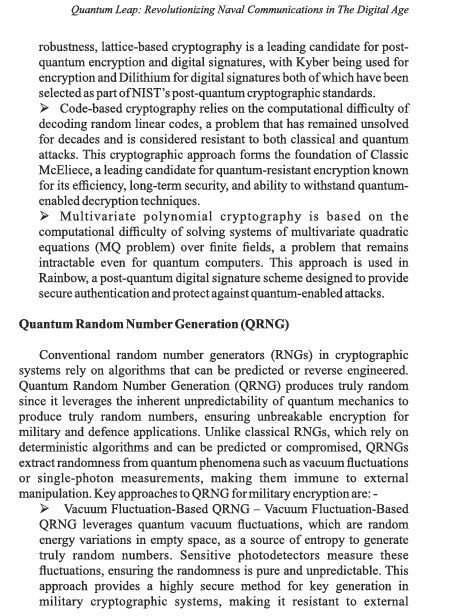 Quantum Leap: Revolutionizing Naval Communications in The Digital Age

robustness, lattice-based cryptography is a leading candidate for post-quantum encryption and digital signatures, with Kyber being used for encryption and Dilithium for digital signatures both of which have been selected as part of NIST's post-quantum cryptographic standards.

➢ Code-based cryptography relies on the computational difficulty of decoding random linear codes, a problem that has remained unsolved for decades and is considered resistant to both classical and quantum attacks. This cryptographic approach forms the foundation of Classic McEliece, a leading candidate for quantum-resistant encryption known for its efficiency, long-term security, and ability to withstand quantum-enabled decryption techniques.

➢ Multivariate polynomial cryptography is based on the computational difficulty of solving systems of multivariate quadratic equations (MQ problem) over finite fields, a problem that remains intractable even for quantum computers. This approach is used in Rainbow, a post-quantum digital signature scheme designed to provide secure authentication and protect against quantum-enabled attacks.

Quantum Random Number Generation (QRNG)

Conventional random number generators (RNGs) in cryptographic systems rely on algorithms that can be predicted or reverse engineered. Quantum Random Number Generation (QRNG) produces truly random since it leverages the inherent unpredictability of quantum mechanics to produce truly random numbers, ensuring unbreakable encryption for military and defence applications. Unlike classical RNGs, which rely on deterministic algorithms and can be predicted or compromised, QRNGs extract randomness from quantum phenomena such as vacuum fluctuations or single-photon measurements, making them immune to external manipulation. Key approaches to QRNG for military encryption are: -

➢ Vacuum Fluctuation-Based QRNG – Vacuum Fluctuation-Based QRNG leverages quantum vacuum fluctuations, which are random energy variations in empty space, as a source of entropy to generate truly random numbers. Sensitive photodetectors measure these fluctuations, ensuring the randomness is pure and unpredictable. This approach provides a highly secure method for key generation in military cryptographic systems, making it resistant to external